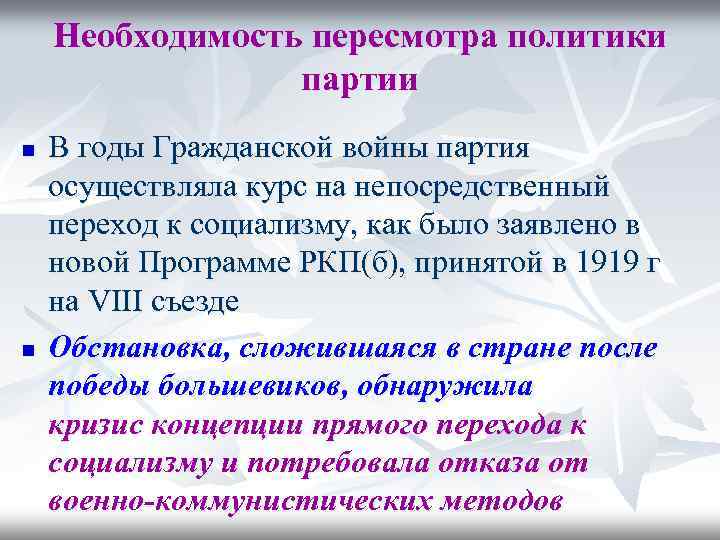 Необходимость пересмотра политики партии

В годы Гражданской войны партия осуществляла курс на непосредственный переход к социализму, как было заявлено в новой Программе РКП(б), принятой в 1919 г на VIII съезде

Обстановка, сложившаяся в стране после победы большевиков, обнаружила кризис концепции прямого перехода к социализму и потребовала отказа от военно-коммунистических методов